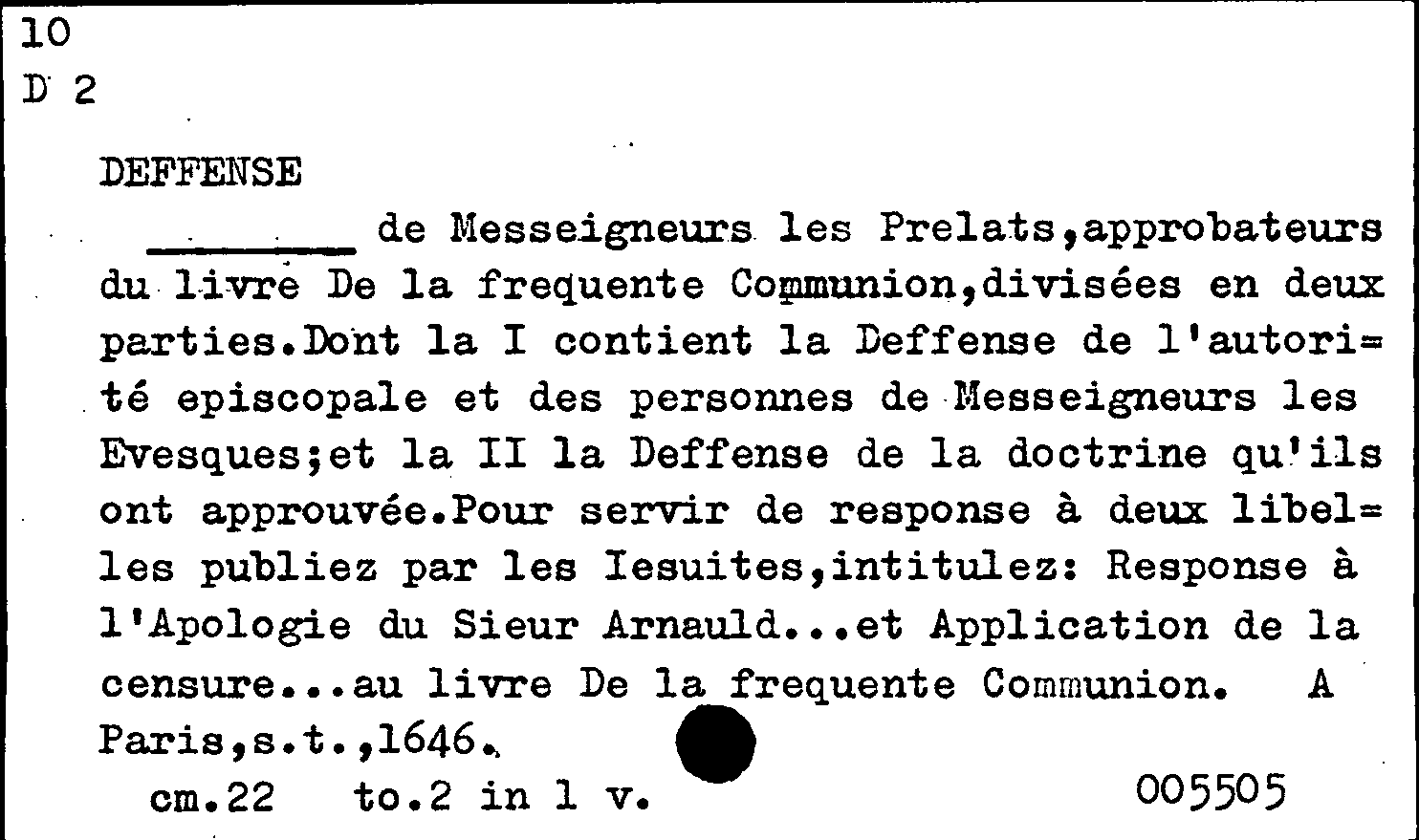 10
D 2

DEFFENSE
_______ de Messeigneurs les Prelats,approbateurs du livre De la frequente Communion,divisées en deux parties.Dont la I contient la Deffense de l'autorité episcopale et des personnes de Messeigneurs les Evesques;et la II la Deffense de la doctrine qu'ils ont approuvée.Pour servir de response à deux libelles publiez par les Iesuites,intitulez: Response à l'Apologie du Sieur Arnauld...et Application de la censure...au livre De la frequente Communion. A Paris,s.t.,1646.

cm.22 to.2 in 1 v. 005505